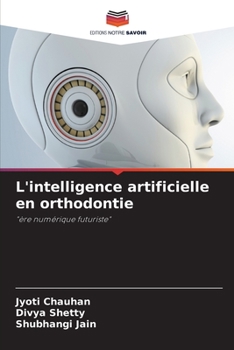 EDITIONS NOTRE SAVOIR

L'intelligence artificielle en orthodontie

"ère numérique futuriste"

Jyoti Chauhan
Divya Shetty
Shubhangi Jain